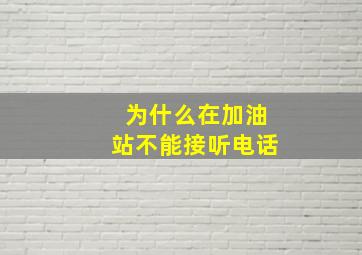 为什么在加油站不能接听电话